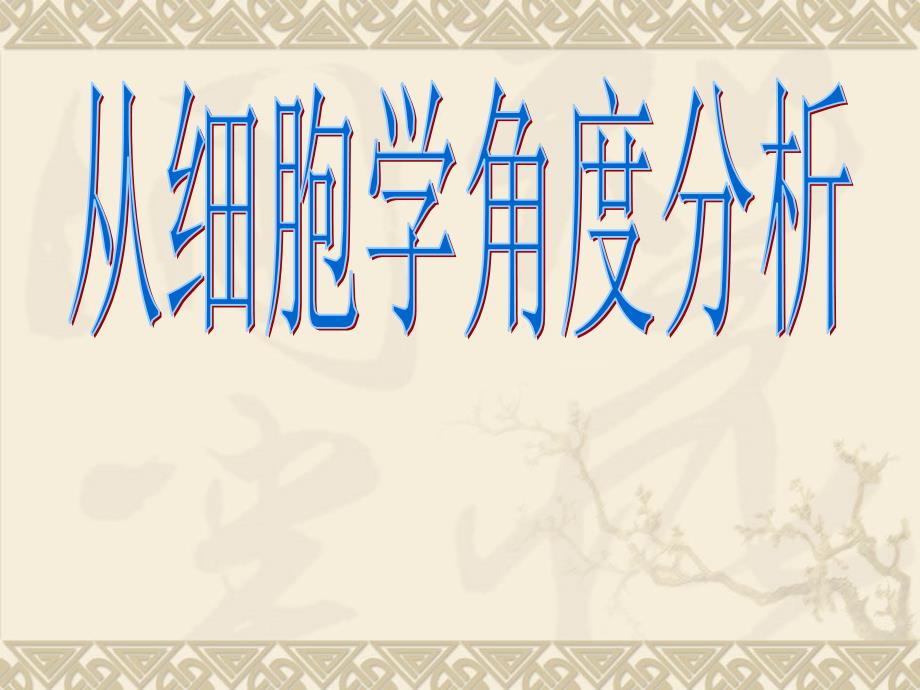 从细胞学角度分析